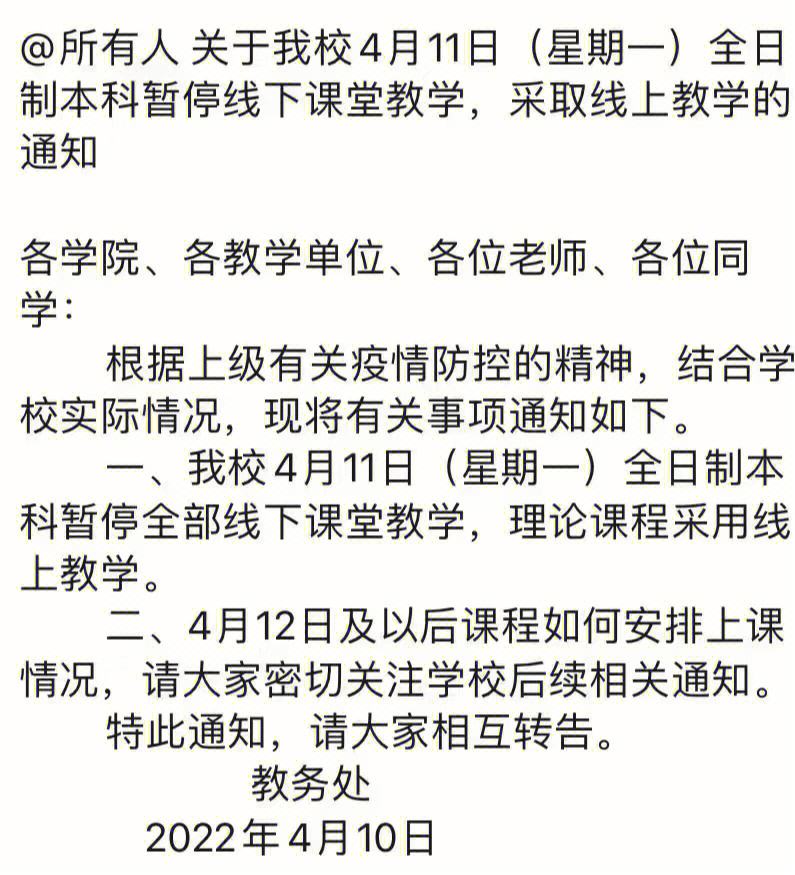 @所有人 关于我校4月11日（星期一）全日制本科暂停线下课堂教学，采取线上教学的通知

各学院、各教学单位、各位老师、各位同学：

根据上级有关疫情防控的精神，结合学校实际情况，现将有关事项通知如下。

一、我校4月11日（星期一）全日制本科暂停全部线下课堂教学，理论课程采用线上教学。

二、4月12日及以后课程如何安排上课情况，请大家密切关注学校后续相关通知。

特此通知，请大家相互转告。

教务处

2022年4月10日